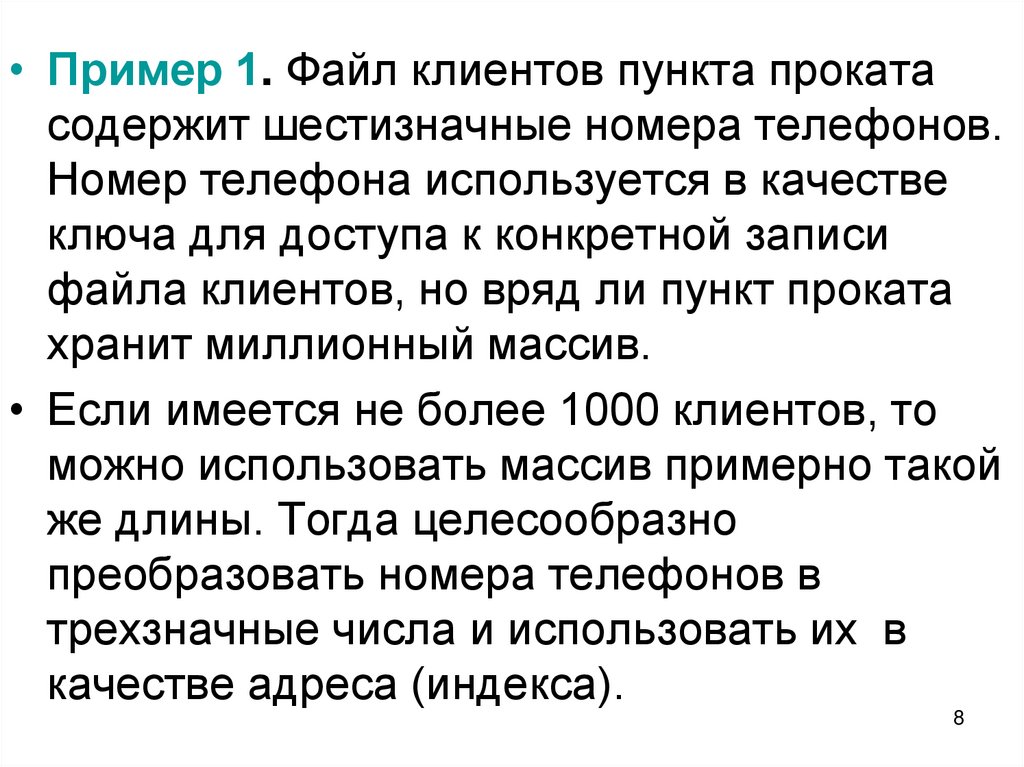 • Пример 1. Файл клиентов пункта проката содержит шестизначные номера телефонов. Номер телефона используется в качестве ключа для доступа к конкретной записи файла клиентов, но вряд ли пункт проката хранит миллионный массив.

• Если имеется не более 1000 клиентов, то можно использовать массив примерно такой же длины. Тогда целесообразно преобразовать номера телефонов в трехзначные числа и использовать их в качестве адреса (индекса).

8